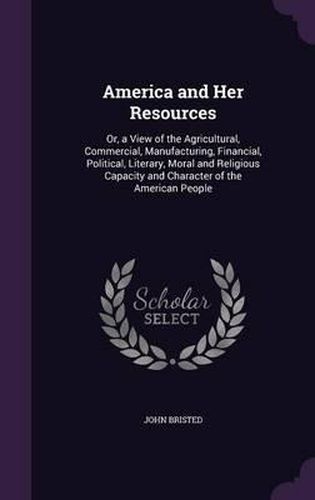 America and Her Resources

Or, a View of the Agricultural, Commercial, Manufacturing, Financial, Political, Literary, Moral and Religious Capacity and Character of the American People

Scholar SELECT

JOHN BRISTED